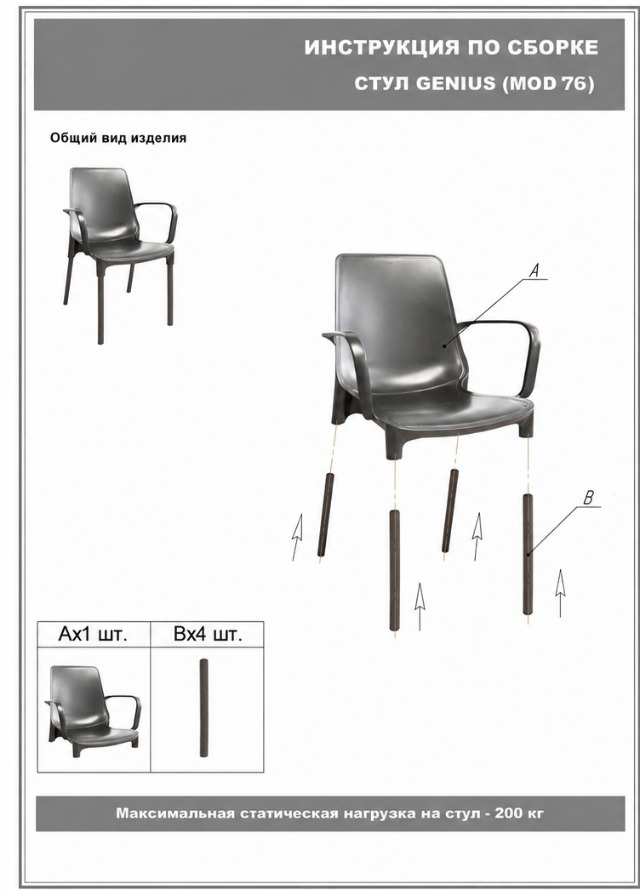 ИНСТРУКЦИЯ ПО СБОРКЕ
СТУЛ GENIUS (MOD 76)

Общий вид изделия

A

B

| Ax1 шт. | Bx4 шт. |
|---|---|
| | |

Максимальная статическая нагрузка на стул - 200 кг